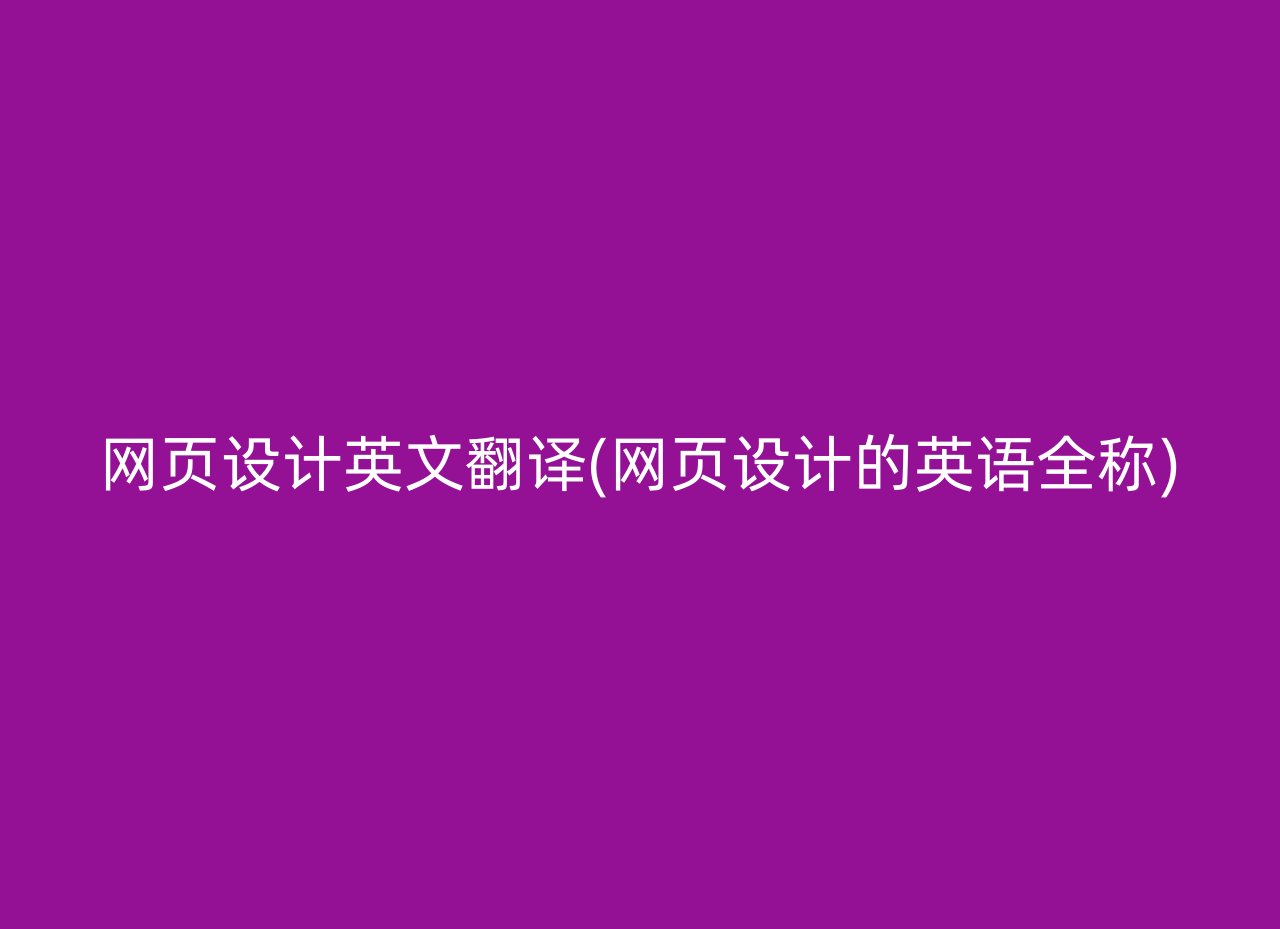 网页设计英文翻译(网页设计的英语全称)